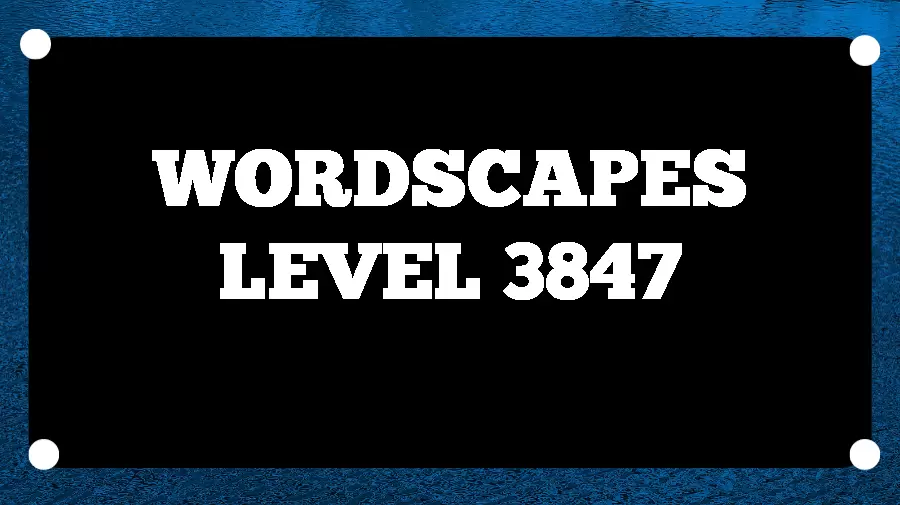 WORDSCAPES
LEVEL 3847